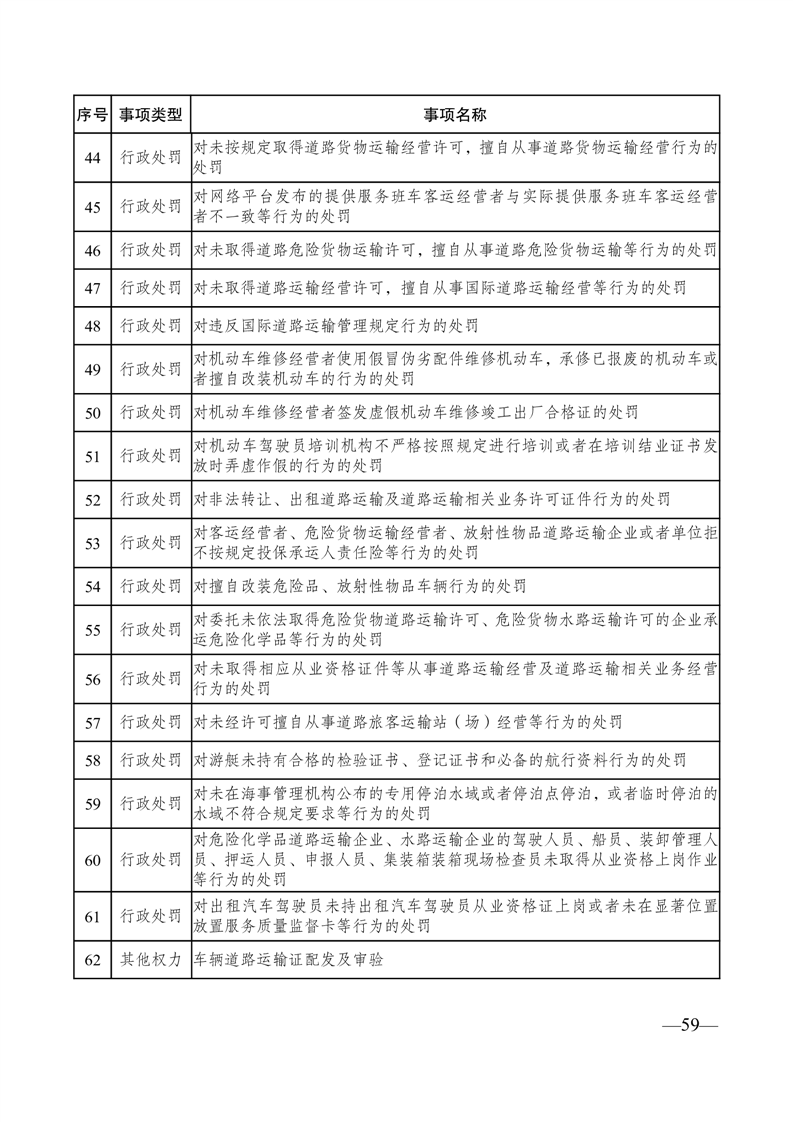 | 序号 | 事项类型 | 事项名称 |
|---|---|---|
| 44 | 行政处罚 | 对未按规定取得道路货物运输经营许可，擅自从事道路货物运输经营行为的处罚 |
| 45 | 行政处罚 | 对网络平台发布的提供服务班车客运经营者与实际提供服务班车客运经营者不一致等行为的处罚 |
| 46 | 行政处罚 | 对未取得道路危险货物运输许可，擅自从事道路危险货物运输等行为的处罚 |
| 47 | 行政处罚 | 对未取得道路运输经营许可，擅自从事国际道路运输经营等行为的处罚 |
| 48 | 行政处罚 | 对违反国际道路运输管理规定行为的处罚 |
| 49 | 行政处罚 | 对机动车维修经营者使用假冒伪劣配件维修机动车，承修已报废的机动车或者擅自改装机动车的行为的处罚 |
| 50 | 行政处罚 | 对机动车维修经营者签发虚假机动车维修竣工出厂合格证的处罚 |
| 51 | 行政处罚 | 对机动车驾驶员培训机构不严格按照规定进行培训或者在培训结业证书发放时弄虚作假的行为的处罚 |
| 52 | 行政处罚 | 对非法转让、出租道路运输及道路运输相关业务许可证件行为的处罚 |
| 53 | 行政处罚 | 对客运经营者、危险货物运输经营者、放射性物品道路运输企业或者单位拒不按规定投保承运人责任险等行为的处罚 |
| 54 | 行政处罚 | 对擅自改装危险品、放射性物品车辆行为的处罚 |
| 55 | 行政处罚 | 对委托未依法取得危险货物道路运输许可、危险货物水路运输许可的企业承运危险化学品等行为的处罚 |
| 56 | 行政处罚 | 对未取得相应从业资格证件等从事道路运输经营及道路运输相关业务经营行为的处罚 |
| 57 | 行政处罚 | 对未经许可擅自从事道路旅客运输站（场）经营等行为的处罚 |
| 58 | 行政处罚 | 对游艇未持有合格的检验证书、登记证书和必备的航行资料行为的处罚 |
| 59 | 行政处罚 | 对未在海事管理机构公布的专用停泊水域或者停泊点停泊，或者临时停泊的水域不符合规定要求等行为的处罚 |
| 60 | 行政处罚 | 对危险化学品道路运输企业、水路运输企业的驾驶人员、船员、装卸管理人员、押运人员、申报人员、集装箱装箱现场检查员未取得从业资格上岗作业等行为的处罚 |
| 61 | 行政处罚 | 对出租汽车驾驶员未持出租汽车驾驶员从业资格证上岗或者未在显著位置放置服务质量监督卡等行为的处罚 |
| 62 | 其他权力 | 车辆道路运输证配发及审验 |

—59—